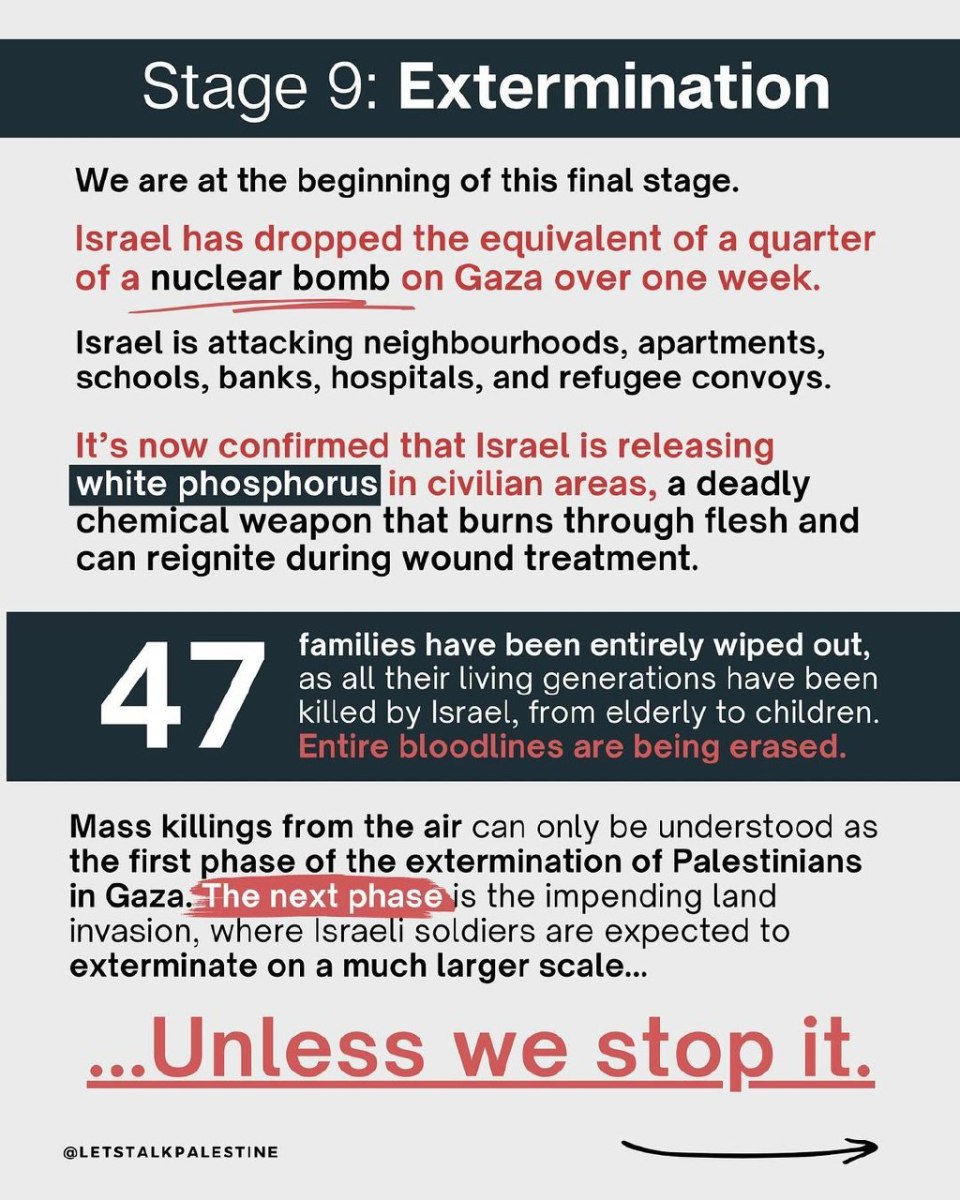 Stage 9: Extermination

We are at the beginning of this final stage.

Israel has dropped the equivalent of a quarter of a nuclear bomb on Gaza over one week.

Israel is attacking neighbourhoods, apartments, schools, banks, hospitals, and refugee convoys.

It's now confirmed that Israel is releasing white phosphorus in civilian areas, a deadly chemical weapon that burns through flesh and can reignite during wound treatment.

47

families have been entirely wiped out, as all their living generations have been killed by Israel, from elderly to children. Entire bloodlines are being erased.

Mass killings from the air can only be understood as the first phase of the extermination of Palestinians in Gaza. The next phase is the impending land invasion, where Israeli soldiers are expected to exterminate on a much larger scale...

...Unless we stop it.

@LETSTALKPALESTINE